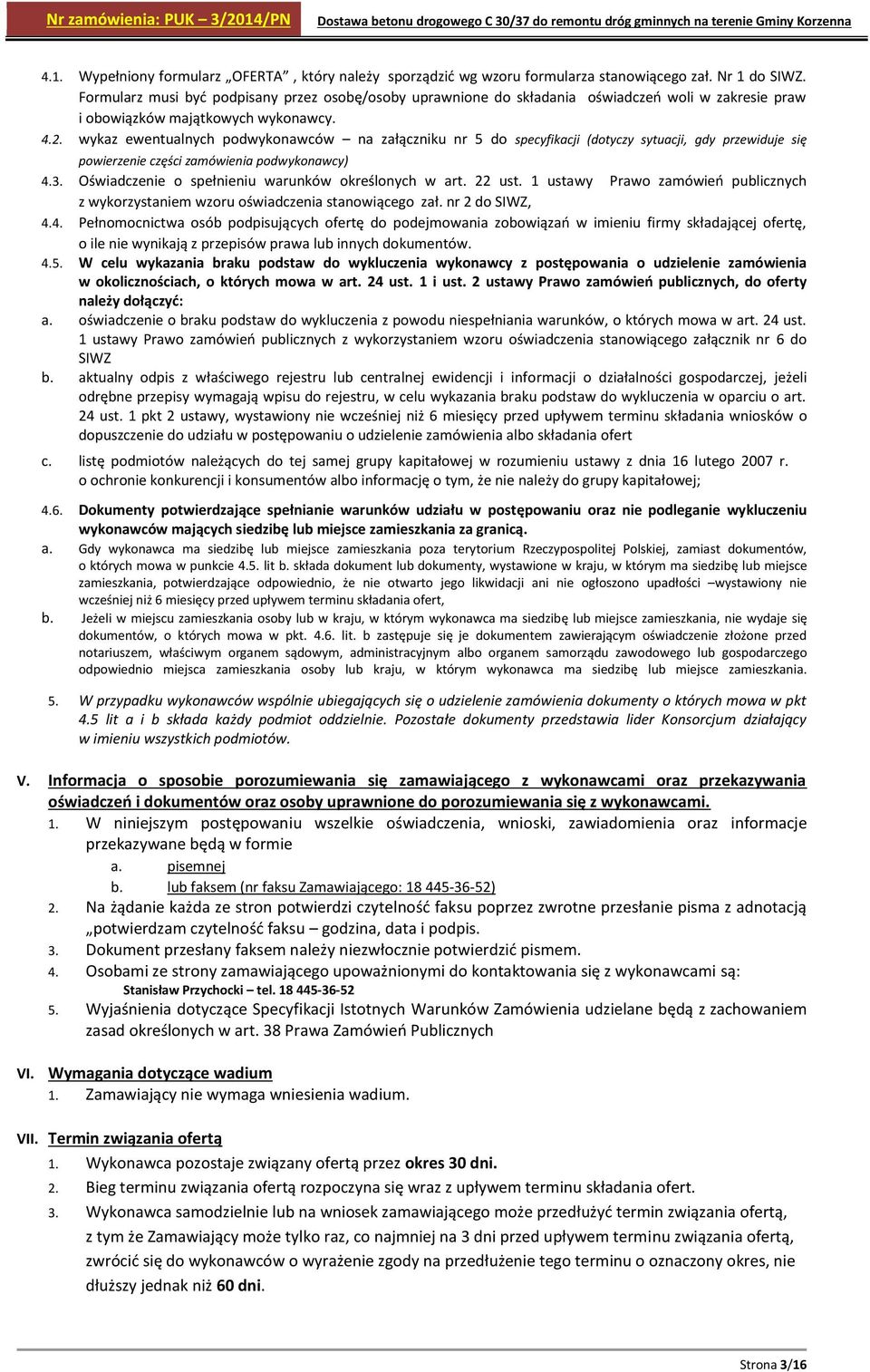 Nr zamówienia: PUK – 3/2014/PN Dostawa betonu drogowego C 30/37 do remontu dróg gminnych na terenie Gminy Korzenna

4.1. Wypełniony formularz „OFERTA” , który należy sporządzić wg wzoru formularza stanowiącego zał. Nr 1 do SIWZ. Formularz musi być podpisany przez osobę/osoby uprawnione do składania oświadczeń woli w zakresie praw i obowiązków majątkowych wykonawcy.

4.2. wykaz ewentualnych podwykonawców – na załączniku nr 5 do specyfikacji (dotyczy sytuacji, gdy przewiduje się powierzenie części zamówienia podwykonawcy)

4.3. Oświadczenie o spełnieniu warunków określonych w art. 22 ust. 1 ustawy Prawo zamówień publicznych z wykorzystaniem wzoru oświadczenia stanowiącego zał. nr 2 do SIWZ,

4.4. Pełnomocnictwa osób podpisujących ofertę do podejmowania zobowiązań w imieniu firmy składającej ofertę, o ile nie wynikają z przepisów prawa lub innych dokumentów.

4.5. W celu wykazania braku podstaw do wykluczenia wykonawcy z postępowania o udzielenie zamówienia w okolicznościach, o których mowa w art. 24 ust. 1 i ust. 2 ustawy Prawo zamówień publicznych, do oferty należy dołączyć:

a. oświadczenie o braku podstaw do wykluczenia z powodu niespełniania warunków, o których mowa w art. 24 ust. 1 ustawy Prawo zamówień publicznych z wykorzystaniem wzoru oświadczenia stanowiącego załącznik nr 6 do SIWZ

b. aktualny odpis z właściwego rejestru lub centralnej ewidencji i informacji o działalności gospodarczej, jeżeli odrębne przepisy wymagają wpisu do rejestru, w celu wykazania braku podstaw do wykluczenia w oparciu o art. 24 ust. 1 pkt 2 ustawy, wystawiony nie wcześniej niż 6 miesięcy przed upływem terminu składania wniosków o dopuszczenie do udziału w postępowaniu o udzielenie zamówienia albo składania ofert

c. listę podmiotów należących do tej samej grupy kapitałowej w rozumieniu ustawy z dnia 16 lutego 2007 r. o ochronie konkurencji i konsumentów albo informację o tym, że nie należy do grupy kapitałowej;

4.6. Dokumenty potwierdzające spełnianie warunków udziału w postępowaniu oraz nie podleganie wykluczeniu wykonawców mających siedzibę lub miejsce zamieszkania za granicą.

a. Gdy wykonawca ma siedzibę lub miejsce zamieszkania poza terytorium Rzeczypospolitej Polskiej, zamiast dokumentów, o których mowa w punkcie 4.5. lit b. składa dokument lub dokumenty, wystawione w kraju, w którym ma siedzibę lub miejsce zamieszkania, potwierdzające odpowiednio, że nie otwarto jego likwidacji ani nie ogłoszono upadłości –wystawiony nie wcześniej niż 6 miesięcy przed upływem terminu składania ofert,

b. Jeżeli w miejscu zamieszkania osoby lub w kraju, w którym wykonawca ma siedzibę lub miejsce zamieszkania, nie wydaje się dokumentów, o których mowa w pkt. 4.6. lit. b zastępuje się je dokumentem zawierającym oświadczenie złożone przed notariuszem, właściwym organem sądowym, administracyjnym albo organem samorządu zawodowego lub gospodarczego odpowiednio miejsca zamieszkania osoby lub kraju, w którym wykonawca ma siedzibę lub miejsce zamieszkania.

5. W przypadku wykonawców wspólnie ubiegających się o udzielenie zamówienia dokumenty o których mowa w pkt 4.5 lit a i b składa każdy podmiot oddzielnie. Pozostałe dokumenty przedstawia lider Konsorcjum działający w imieniu wszystkich podmiotów.

V. Informacja o sposobie porozumiewania się zamawiającego z wykonawcami oraz przekazywania oświadczeń i dokumentów oraz osoby uprawnione do porozumiewania się z wykonawcami.

1. W niniejszym postępowaniu wszelkie oświadczenia, wnioski, zawiadomienia oraz informacje przekazywane będą w formie
a. pisemnej
b. lub faksem (nr faksu Zamawiającego: 18 445-36-52)

2. Na żądanie każda ze stron potwierdzi czytelność faksu poprzez zwrotne przesłanie pisma z adnotacją „potwierdzam czytelność faksu – godzina, data i podpis.

3. Dokument przesłany faksem należy niezwłocznie potwierdzić pismem.

4. Osobami ze strony zamawiającego upoważnionymi do kontaktowania się z wykonawcami są:
Stanisław Przychocki – tel. 18 445-36-52

5. Wyjaśnienia dotyczące Specyfikacji Istotnych Warunków Zamówienia udzielane będą z zachowaniem zasad określonych w art. 38 Prawa Zamówień Publicznych

VI. Wymagania dotyczące wadium
1. Zamawiający nie wymaga wniesienia wadium.

VII. Termin związania ofertą
1. Wykonawca pozostaje związany ofertą przez okres 30 dni.
2. Bieg terminu związania ofertą rozpoczyna się wraz z upływem terminu składania ofert.
3. Wykonawca samodzielnie lub na wniosek zamawiającego może przedłużyć termin związania ofertą, z tym że Zamawiający może tylko raz, co najmniej na 3 dni przed upływem terminu związania ofertą, zwrócić się do wykonawców o wyrażenie zgody na przedłużenie tego terminu o oznaczony okres, nie dłuższy jednak niż 60 dni.

Strona 3/16